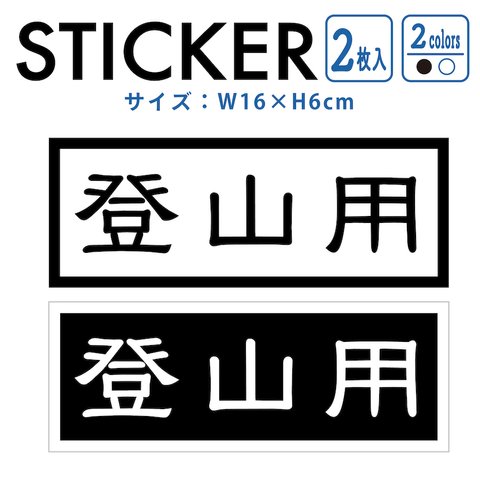 STICKER

2枚入

2 colors

サイズ：W16×H6cm

登山用

登山用